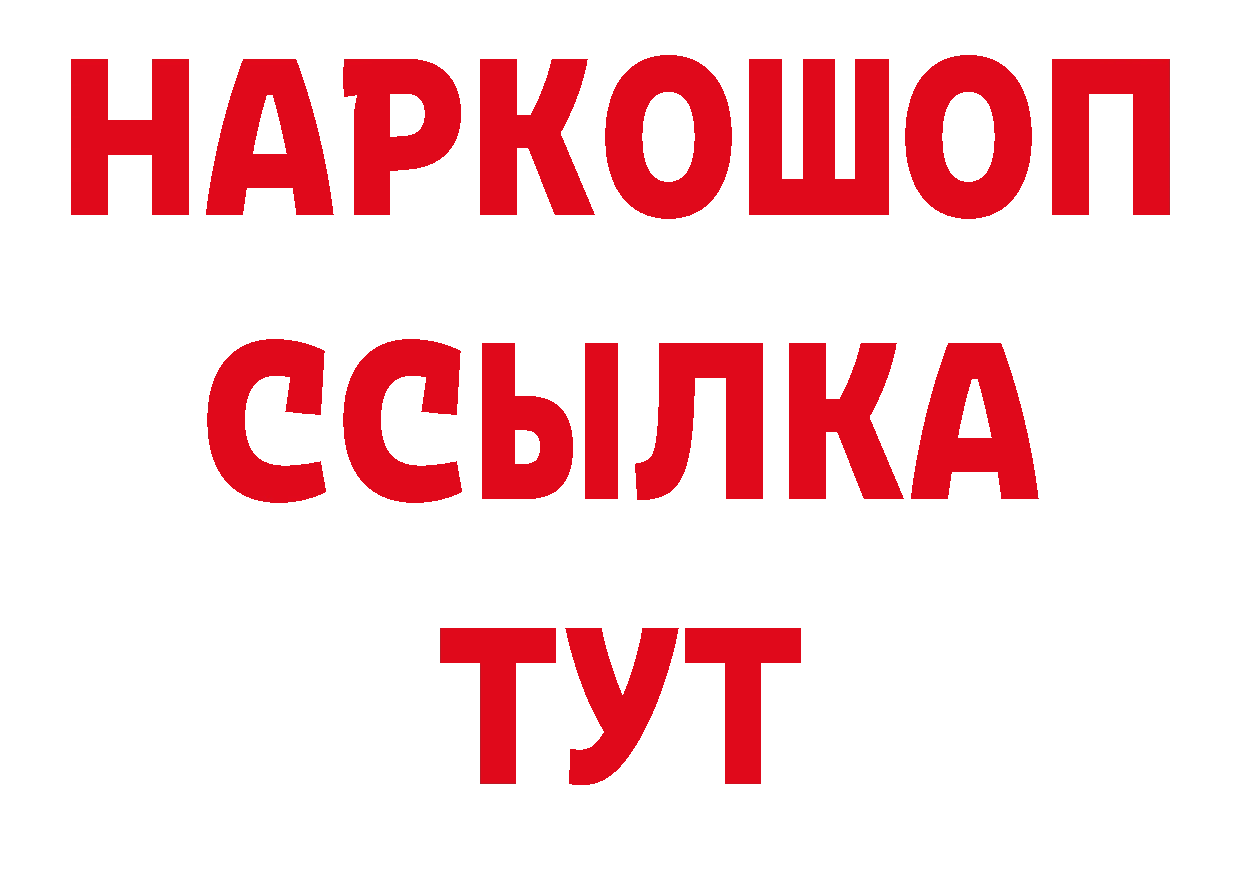 НАРКОШОП
ССЫЛКА
ТУТ